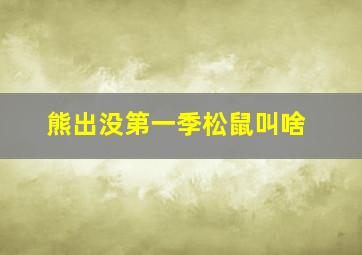 熊出没第一季松鼠叫啥